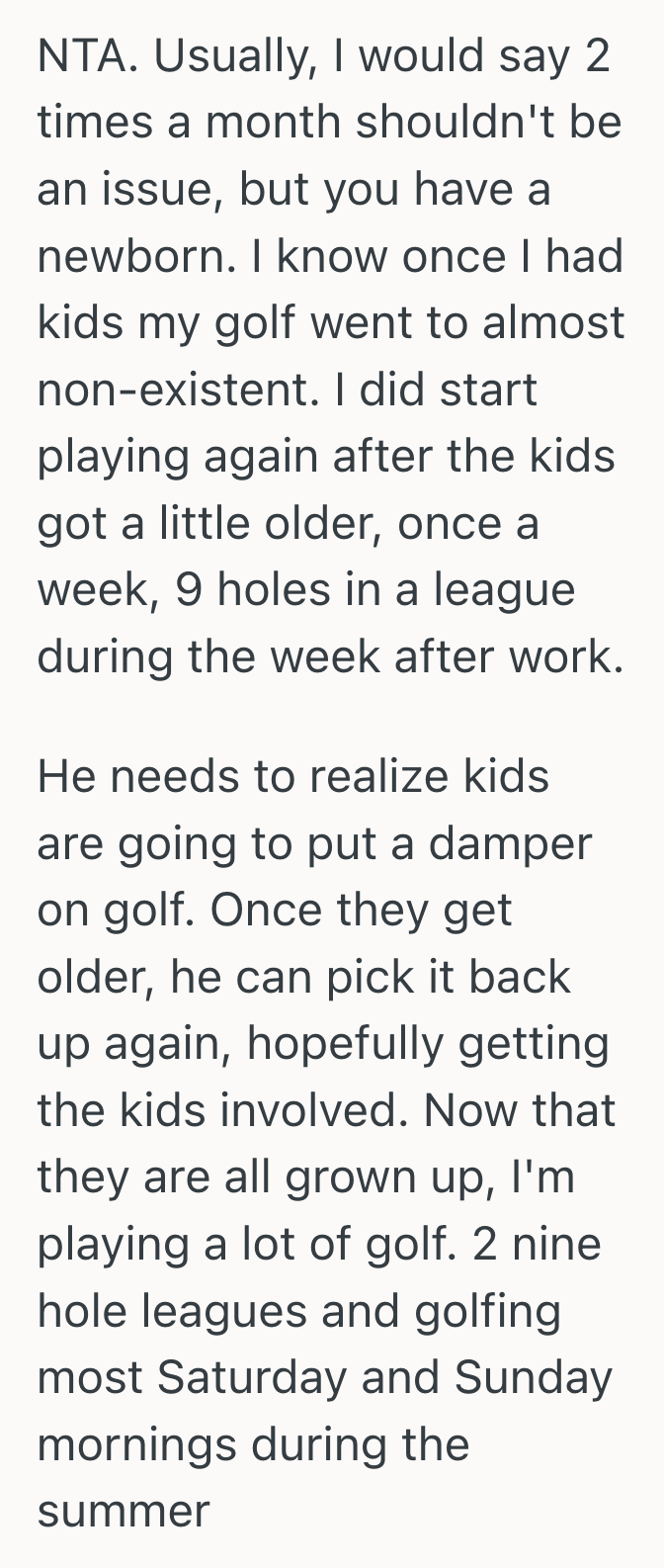 NTA. Usually, I would say 2 times a month shouldn't be an issue, but you have a newborn. I know once I had kids my golf went to almost non-existent. I did start playing again after the kids got a little older, once a week, 9 holes in a league during the week after work.

He needs to realize kids are going to put a damper on golf. Once they get older, he can pick it back up again, hopefully getting the kids involved. Now that they are all grown up, I'm playing a lot of golf. 2 nine hole leagues and golfing most Saturday and Sunday mornings during the summer